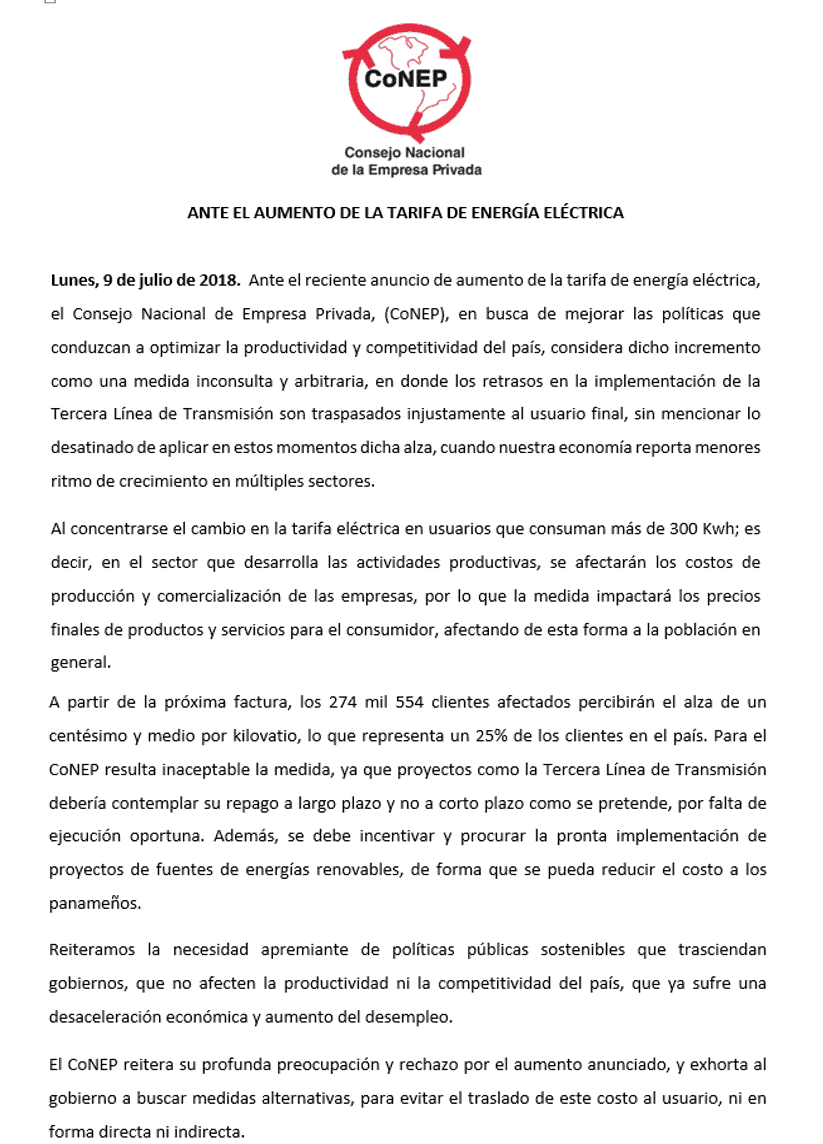 CoNEP
Consejo Nacional de la Empresa Privada

ANTE EL AUMENTO DE LA TARIFA DE ENERGÍA ELÉCTRICA

Lunes, 9 de julio de 2018. Ante el reciente anuncio de aumento de la tarifa de energía eléctrica, el Consejo Nacional de Empresa Privada, (CoNEP), en busca de mejorar las políticas que conduzcan a optimizar la productividad y competitividad del país, considera dicho incremento como una medida inconsulta y arbitraria, en donde los retrasos en la implementación de la Tercera Línea de Transmisión son traspasados injustamente al usuario final, sin mencionar lo desatinado de aplicar en estos momentos dicha alza, cuando nuestra economía reporta menores ritmo de crecimiento en múltiples sectores.

Al concentrarse el cambio en la tarifa eléctrica en usuarios que consuman más de 300 Kwh; es decir, en el sector que desarrolla las actividades productivas, se afectarán los costos de producción y comercialización de las empresas, por lo que la medida impactará los precios finales de productos y servicios para el consumidor, afectando de esta forma a la población en general.

A partir de la próxima factura, los 274 mil 554 clientes afectados percibirán el alza de un centésimo y medio por kilovatio, lo que representa un 25% de los clientes en el país. Para el CoNEP resulta inaceptable la medida, ya que proyectos como la Tercera Línea de Transmisión debería contemplar su repago a largo plazo y no a corto plazo como se pretende, por falta de ejecución oportuna. Además, se debe incentivar y procurar la pronta implementación de proyectos de fuentes de energías renovables, de forma que se pueda reducir el costo a los panameños.

Reiteramos la necesidad apremiante de políticas públicas sostenibles que trasciendan gobiernos, que no afecten la productividad ni la competitividad del país, que ya sufre una desaceleración económica y aumento del desempleo.

El CoNEP reitera su profunda preocupación y rechazo por el aumento anunciado, y exhorta al gobierno a buscar medidas alternativas, para evitar el traslado de este costo al usuario, ni en forma directa ni indirecta.